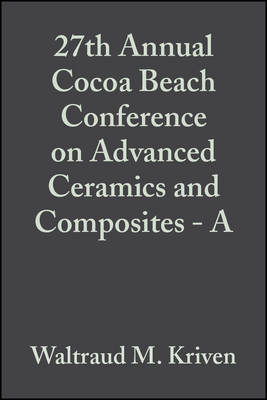 27th Annual Cocoa Beach Conference on Advanced Ceramics and Composites - A

Waltraud M. Kriven